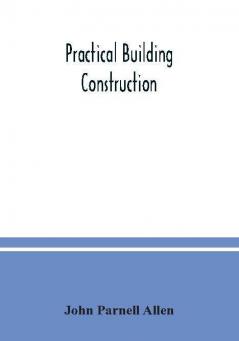 Practical Building Construction

John Parnell Allen